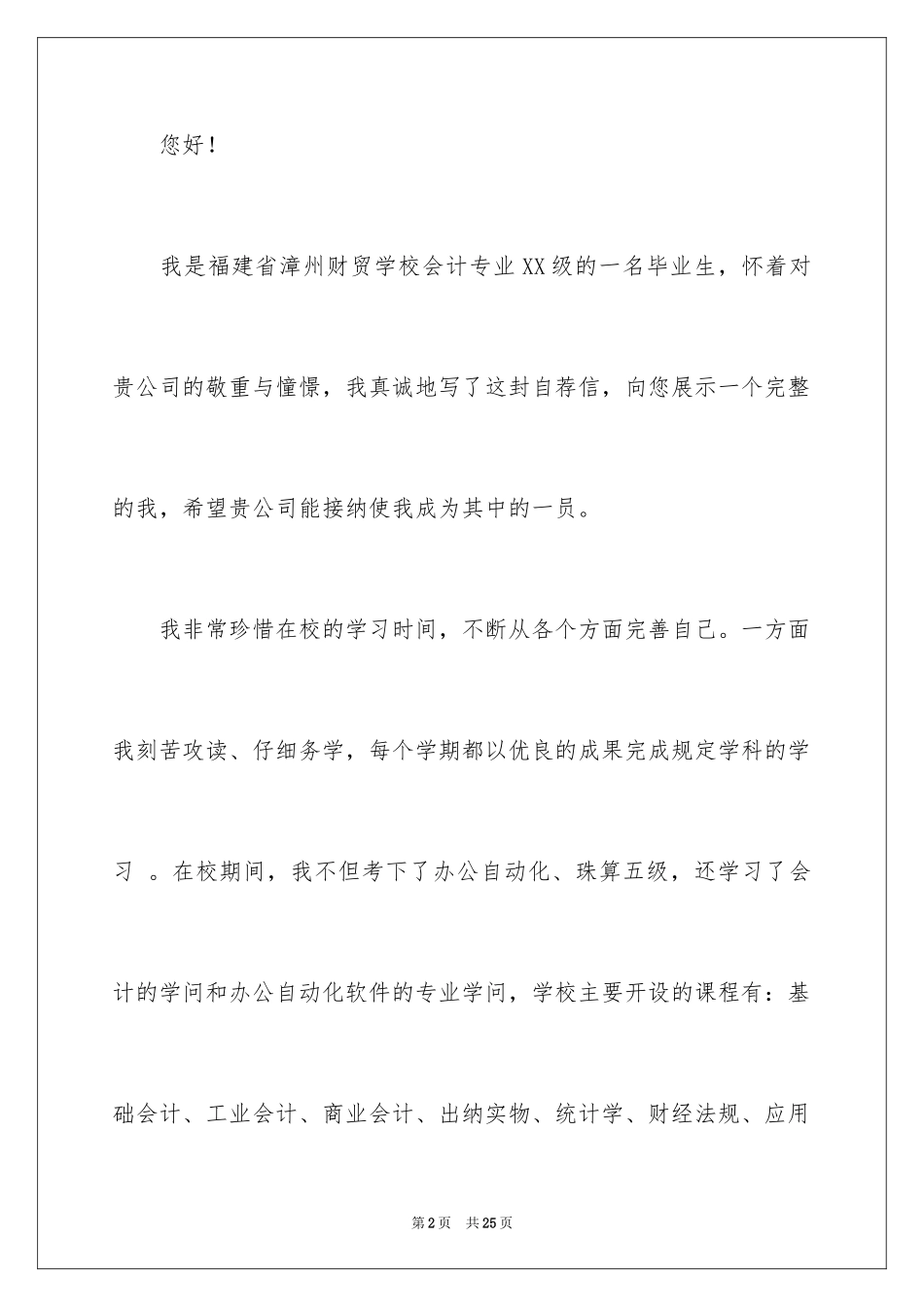 您好！

我是福建省漳州财贸学校会计专业XX级的一名毕业生，怀着对贵公司的敬重与憧憬，我真诚地写了这封自荐信，向您展示一个完整的我，希望贵公司能接纳使我成为其中的一员。

我非常珍惜在校的学习时间，不断从各个方面完善自己。一方面我刻苦攻读、仔细务学，每个学期都以优良的成果完成规定学科的学习 。在校期间，我不但考下了办公自动化、珠算五级，还学习了会计的学问和办公自动化软件的专业学问，学校主要开设的课程有：基础会计、工业会计、商业会计、出纳实物、统计学、财经法规、应用

第2页 共25页